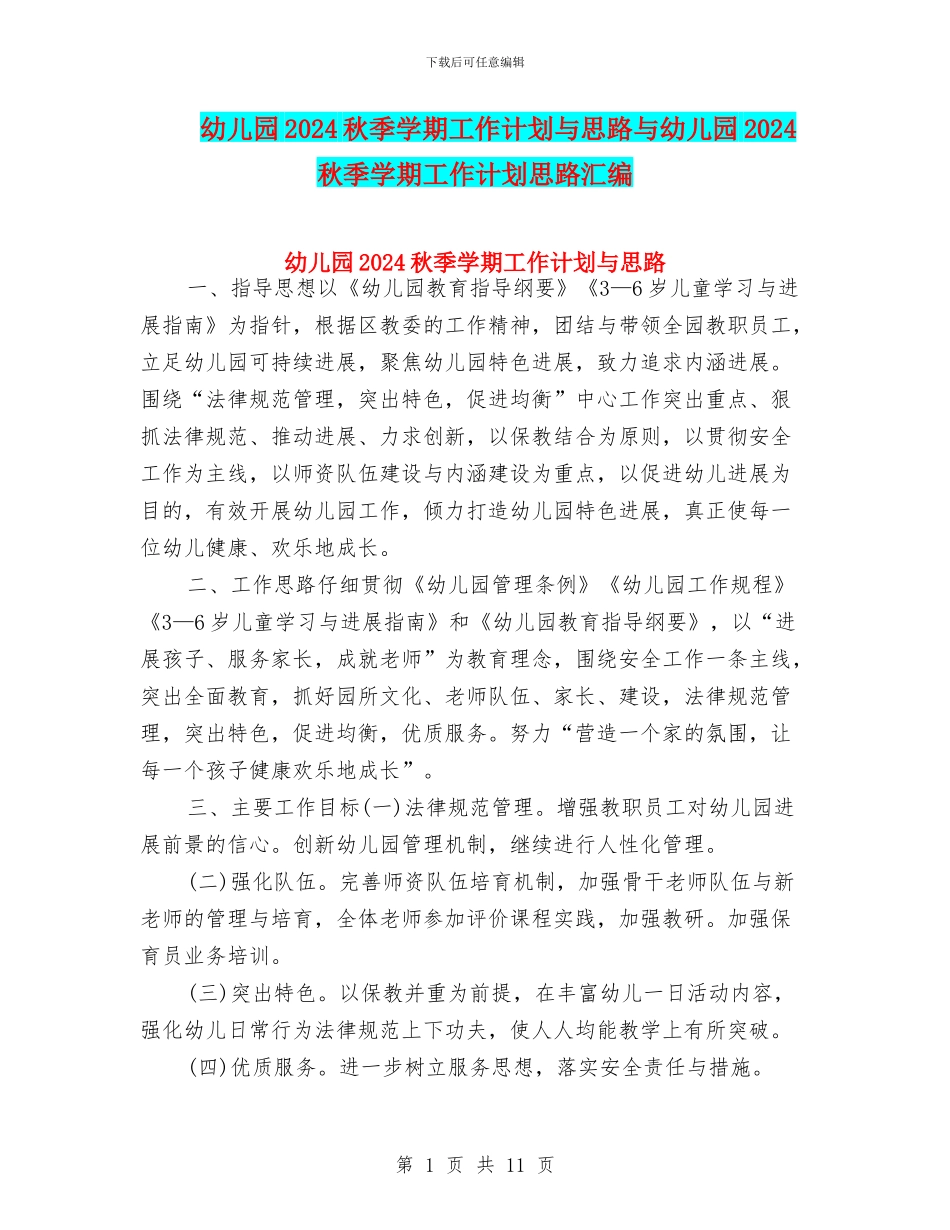 下载后可任意编辑

幼儿园2024秋季学期工作计划与思路与幼儿园2024秋季学期工作计划思路汇编

幼儿园2024秋季学期工作计划与思路

一、指导思想以《幼儿园教育指导纲要》《3—6岁儿童学习与进展指南》为指针，根据区教委的工作精神，团结与带领全园教职员工，立足幼儿园可持续进展，聚焦幼儿园特色进展，致力追求内涵进展。围绕“法律规范管理，突出特色，促进均衡”中心工作突出重点、狠抓法律规范、推动进展、力求创新，以保教结合为原则，以贯彻安全工作为主线，以师资队伍建设与内涵建设为重点，以促进幼儿进展为目的，有效开展幼儿园工作，倾力打造幼儿园特色进展，真正使每一位幼儿健康、欢乐地成长。

二、工作思路仔细贯彻《幼儿园管理条例》《幼儿园工作规程》《3—6岁儿童学习与进展指南》和《幼儿园教育指导纲要》，以“进展孩子、服务家长，成就老师”为教育理念，围绕安全工作一条主线，突出全面教育，抓好园所文化、老师队伍、家长、建设，法律规范管理，突出特色，促进均衡，优质服务。努力“营造一个家的氛围，让每一个孩子健康欢乐地成长”。

三、主要工作目标(一)法律规范管理。增强教职员工对幼儿园进展前景的信心。创新幼儿园管理机制，继续进行人性化管理。

(二)强化队伍。完善师资队伍培育机制，加强骨干老师队伍与新老师的管理与培育，全体老师参加评价课程实践，加强教研。加强保育员业务培训。

(三)突出特色。以保教并重为前提，在丰富幼儿一日活动内容，强化幼儿日常行为法律规范上下功夫，使人人均能教学上有所突破。

(四)优质服务。进一步树立服务思想，落实安全责任与措施。

第 1 页 共 11 页